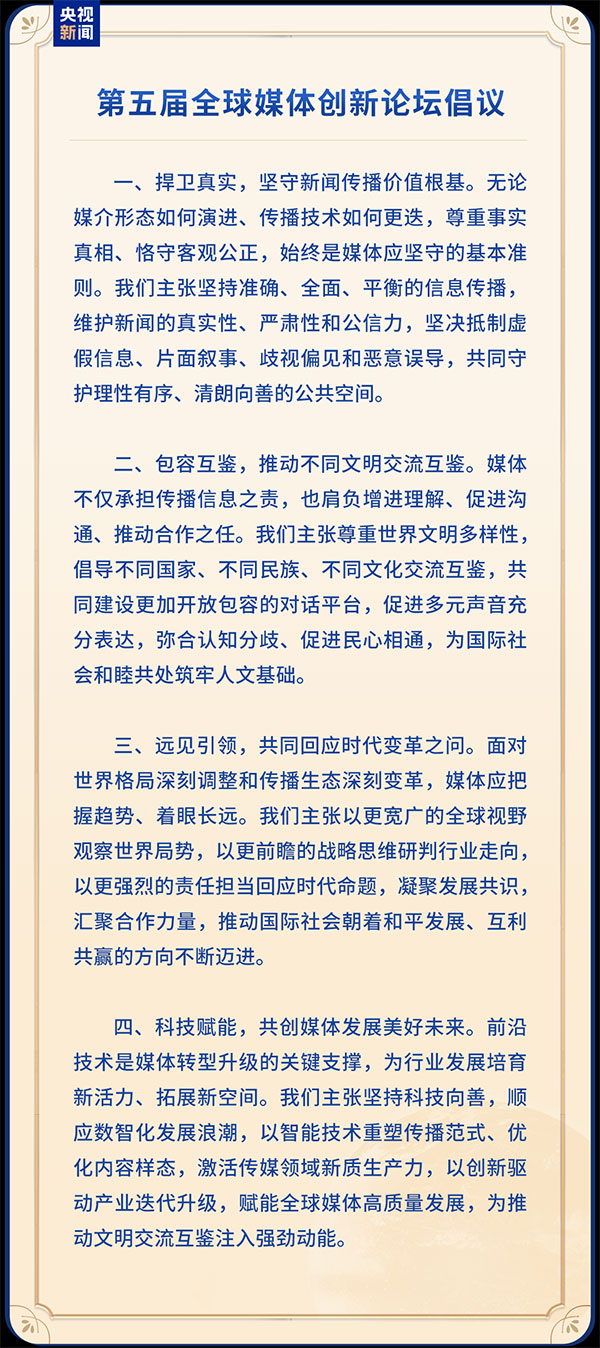 央视新闻

第五届全球媒体创新论坛倡议

一、捍卫真实，坚守新闻传播价值根基。无论媒介形态如何演进、传播技术如何更迭，尊重事实真相、恪守客观公正，始终是媒体应坚守的基本准则。我们主张坚持准确、全面、平衡的信息传播，维护新闻的真实性、严肃性和公信力，坚决抵制虚假信息、片面叙事、歧视偏见和恶意误导，共同守护理性有序、清朗向善的公共空间。

二、包容互鉴，推动不同文明交流互鉴。媒体不仅承担传播信息之责，也肩负增进理解、促进沟通、推动合作之任。我们主张尊重世界文明多样性，倡导不同国家、不同民族、不同文化交流互鉴，共同建设更加开放包容的对话平台，促进多元声音充分表达，弥合认知分歧、促进民心相通，为国际社会和睦共处筑牢人文基础。

三、远见引领，共同回应时代变革之问。面对世界格局深刻调整和传播生态深刻变革，媒体应把握趋势、着眼长远。我们主张以更宽广的全球视野观察世界局势，以更前瞻的战略思维研判行业走向，以更强烈的责任担当回应时代命题，凝聚发展共识，汇聚合作力量，推动国际社会朝着和平发展、互利共赢的方向不断迈进。

四、科技赋能，共创媒体发展美好未来。前沿技术是媒体转型升级的关键支撑，为行业发展培育新活力、拓展新空间。我们主张坚持科技向善，顺应数智化发展浪潮，以智能技术重塑传播范式、优化内容样态，激活传媒领域新质生产力，以创新驱动产业迭代升级，赋能全球媒体高质量发展，为推动文明交流互鉴注入强劲动能。